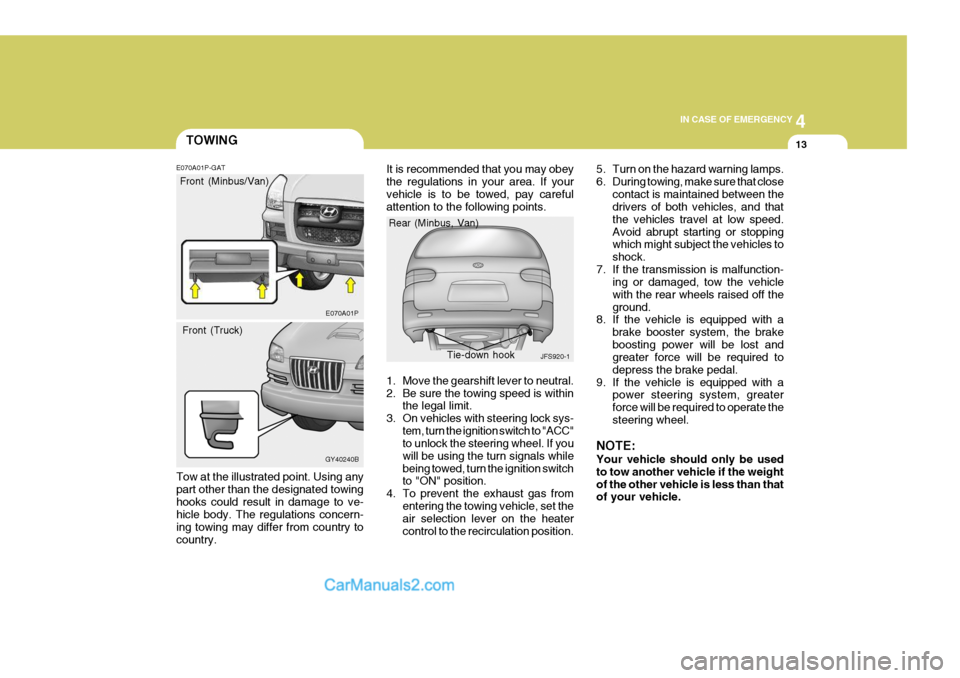 IN CASE OF EMERGENCY 4

13

TOWING

E070A01P-GAT

Front (Minbus/Van)

E070A01P

Front (Truck)

GY40240B

Tow at the illustrated point. Using any part other than the designated towing hooks could result in damage to vehicle body. The regulations concerning towing may differ from country to country.

It is recommended that you may obey the regulations in your area. If your vehicle is to be towed, pay careful attention to the following points.

Rear (Minbus, Van)

Tie-down hook

JFS920-1

1. Move the gearshift lever to neutral.
2. Be sure the towing speed is within the legal limit.
3. On vehicles with steering lock system, turn the ignition switch to "ACC" to unlock the steering wheel. If you will be using the turn signals while being towed, turn the ignition switch to "ON" position.
4. To prevent the exhaust gas from entering the towing vehicle, set the air selection lever on the heater control to the recirculation position.

5. Turn on the hazard warning lamps.
6. During towing, make sure that close contact is maintained between the drivers of both vehicles, and that the vehicles travel at low speed. Avoid abrupt starting or stopping which might subject the vehicles to shock.
7. If the transmission is malfunctioning or damaged, tow the vehicle with the rear wheels raised off the ground.
8. If the vehicle is equipped with a brake booster system, the brake boosting power will be lost and greater force will be required to depress the brake pedal.
9. If the vehicle is equipped with a power steering system, greater force will be required to operate the steering wheel.

NOTE:
Your vehicle should only be used to tow another vehicle if the weight of the other vehicle is less than that of your vehicle.

CarManuals2.com

carmanualsonline.info